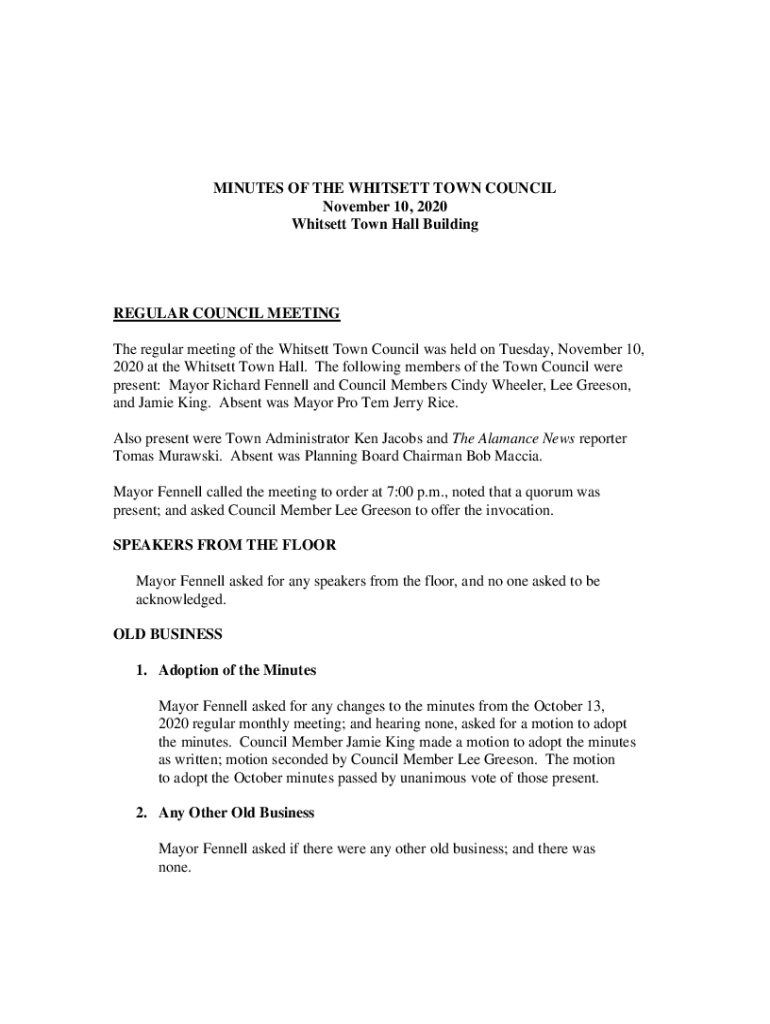 MINUTES OF THE WHITSETT TOWN COUNCIL
November 10, 2020
Whitsett Town Hall Building

REGULAR COUNCIL MEETING

The regular meeting of the Whitsett Town Council was held on Tuesday, November 10, 2020 at the Whitsett Town Hall. The following members of the Town Council were present: Mayor Richard Fennell and Council Members Cindy Wheeler, Lee Greeson, and Jamie King. Absent was Mayor Pro Tem Jerry Rice.

Also present were Town Administrator Ken Jacobs and The Alamance News reporter Tomas Murawski. Absent was Planning Board Chairman Bob Maccia.

Mayor Fennell called the meeting to order at 7:00 p.m., noted that a quorum was present; and asked Council Member Lee Greeson to offer the invocation.

SPEAKERS FROM THE FLOOR

Mayor Fennell asked for any speakers from the floor, and no one asked to be acknowledged.

OLD BUSINESS

1. Adoption of the Minutes

Mayor Fennell asked for any changes to the minutes from the October 13, 2020 regular monthly meeting; and hearing none, asked for a motion to adopt the minutes. Council Member Jamie King made a motion to adopt the minutes as written; motion seconded by Council Member Lee Greeson. The motion to adopt the October minutes passed by unanimous vote of those present.

2. Any Other Old Business

Mayor Fennell asked if there were any other old business; and there was none.